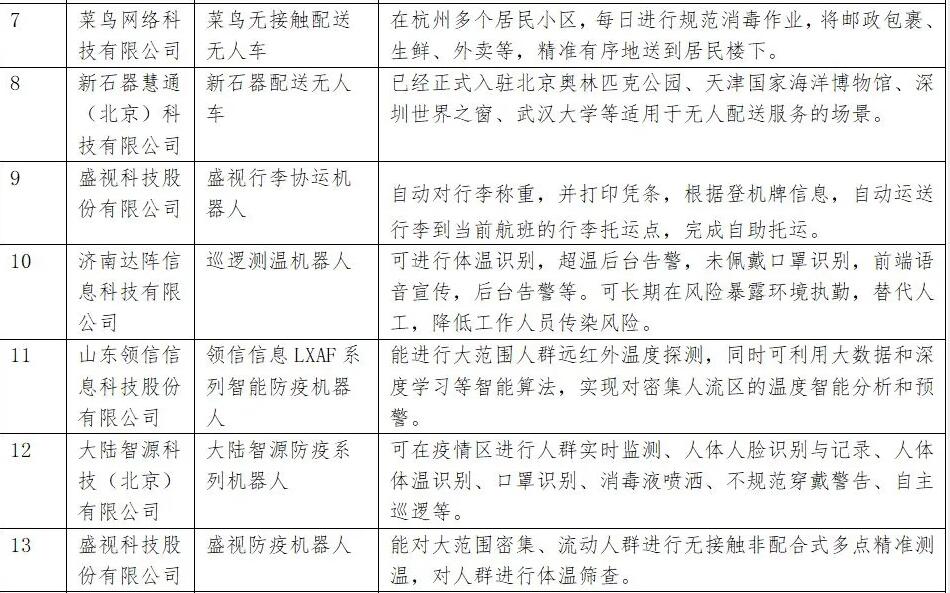 | 7 | 菜鸟网络科技有限公司 | 菜鸟无接触配送无人车 | 在杭州多个居民小区，每日进行规范消毒作业，将邮政包裹、生鲜、外卖等，精准有序地送到居民楼下。 |
|---|---|---|---|
| 8 | 新石器慧通（北京）科技有限公司 | 新石器配送无人车 | 已经正式入驻北京奥林匹克公园、天津国家海洋博物馆、深圳世界之窗、武汉大学等适用于无人配送服务的场景。 |
| 9 | 盛视科技股份有限公司 | 盛视行李协运机器人 | 自动对行李称重，并打印凭条，根据登机牌信息，自动运送行李到当前航班的行李托运点，完成自助托运。 |
| 10 | 济南达阵信息科技有限公司 | 巡逻测温机器人 | 可进行体温识别，超温后台告警，未佩戴口罩识别，前端语音宣传，后台告警等。可长期在风险暴露环境执勤，替代人工，降低工作人员传染风险。 |
| 11 | 山东领信信息科技股份有限公司 | 领信信息 LXAF 系列智能防疫机器人 | 能进行大范围人群远红外温度探测，同时可利用大数据和深度学习等智能算法，实现对密集人流区的温度智能分析和预警。 |
| 12 | 大陆智源科技（北京）有限公司 | 大陆智源防疫系列机器人 | 可在疫情区进行人群实时监测、人体人脸识别与记录、人体体温识别、口罩识别、消毒液喷洒、不规范穿戴警告、自主巡逻等。 |
| 13 | 盛视科技股份有限公司 | 盛视防疫机器人 | 能对大范围密集、流动人群进行无接触非配合式多点精准测温，对人群进行体温筛查。 |